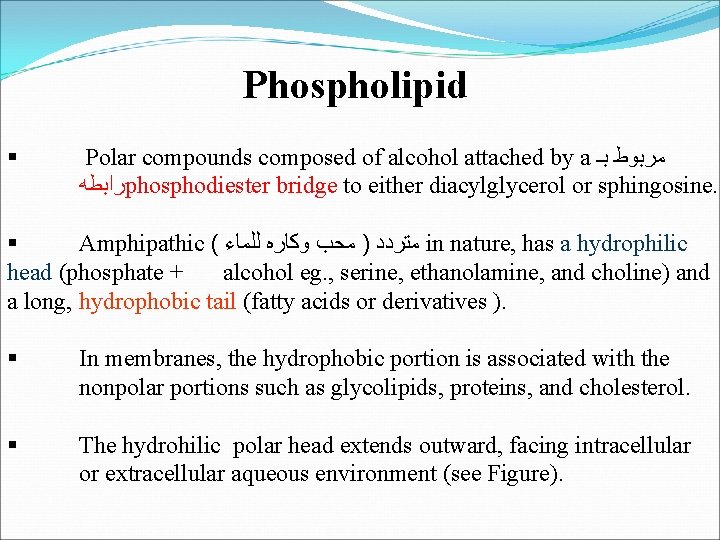 Phospholipid

▪ Polar compounds composed of alcohol attached by a مربوط بـ رابطهphosphodiester bridge to either diacylglycerol or sphingosine.

▪ Amphipathic ( محب وكاره للماء ) متردد in nature, has a hydrophilic head (phosphate + alcohol eg., serine, ethanolamine, and choline) and a long, hydrophobic tail (fatty acids or derivatives ).

▪ In membranes, the hydrophobic portion is associated with the nonpolar portions such as glycolipids, proteins, and cholesterol.

▪ The hydrohilic polar head extends outward, facing intracellular or extracellular aqueous environment (see Figure).